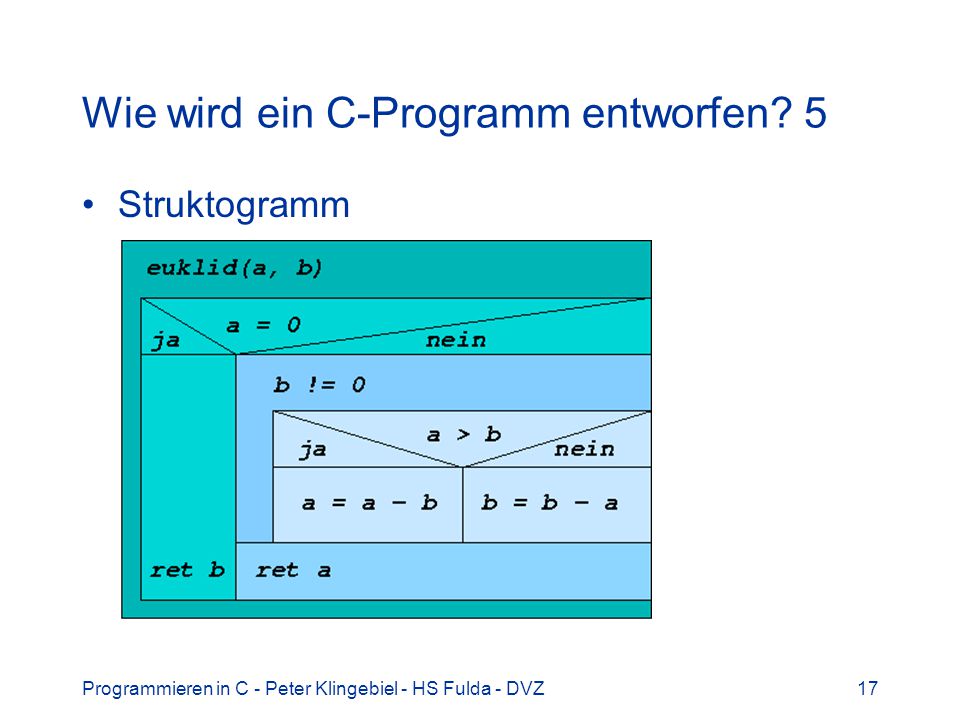 Wie wird ein C-Programm entworfen? 5

• Struktogramm

euklid(a, b)

a = 0

ja

nein

b != 0

a > b

ja

nein

a = a − b

b = b − a

ret b

ret a

Programmieren in C - Peter Klingebiel - HS Fulda - DVZ

17